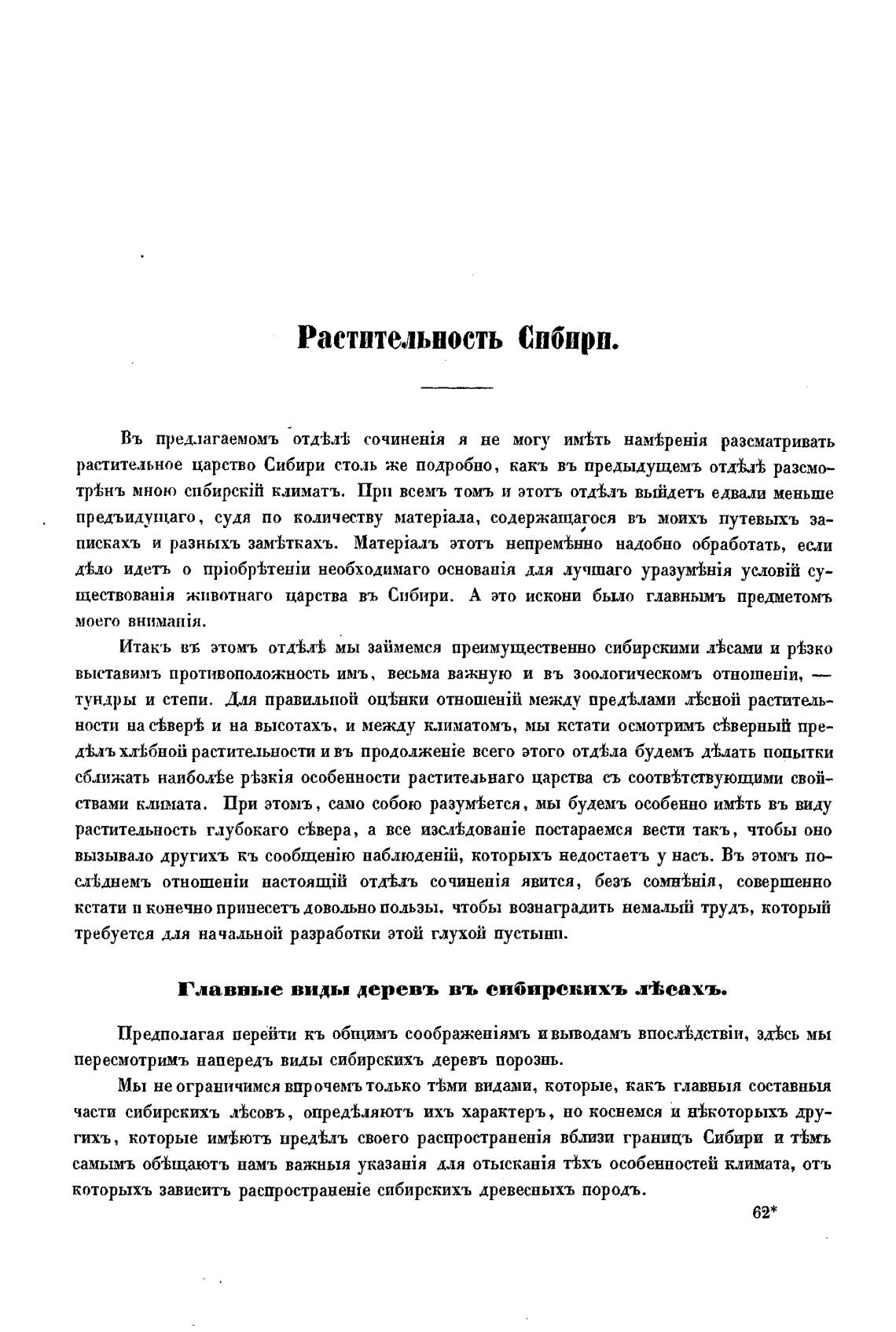 Растительность Сибири.

Въ предлагаемомъ отдѣлѣ сочиненія я не могу имѣть намѣренія разсматривать растительное царство Сибири столь же подробно, какъ въ предыдущемъ отдѣлѣ разсмотрѣнъ мною сибирскій климатъ. При всемъ томъ и этотъ отдѣлъ выйдетъ едвали меньше предъидущаго, судя по количеству матеріала, содержащагося въ моихъ путевыхъ запискахъ и разныхъ замѣткахъ. Матеріалъ этотъ непремѣнно надобно обработать, если дѣло идетъ о пріобрѣтеніи необходимаго основанія для лучшаго уразумѣнія условій существованія животнаго царства въ Сибири. А это искони было главнымъ предметомъ моего вниманія.

Итакъ въ этомъ отдѣлѣ мы займемся преимущественно сибирскими лѣсами и рѣзко выставимъ противоположность имъ, весьма важную и въ зоологическомъ отношеніи, — тундры и степи. Для правильной оцѣнки отношеній между предѣлами лѣсной растительности на сѣверѣ и на высотахъ, и между климатомъ, мы кстати осмотримъ сѣверный предѣлъ хлѣбной растительности и въ продолженіе всего этого отдѣла будемъ дѣлать попытки сближать наиболѣе рѣзкія особенности растительнаго царства съ соотвѣтствующими свойствами климата. При этомъ, само собою разумѣется, мы будемъ особенно имѣть въ виду растительность глубокаго сѣвера, а все изслѣдованіе постараемся вести такъ, чтобы оно вызывало другихъ къ сообщенію наблюденій, которыхъ недостаетъ у насъ. Въ этомъ послѣднемъ отношеніи настоящій отдѣлъ сочиненія явится, безъ сомнѣнія, совершенно кстати и конечно принесетъ довольно пользы, чтобы вознаградить немалый трудъ, который требуется для начальной разработки этой глухой пустыни.

Главные виды деревъ въ сибирскихъ лѣсахъ.

Предполагая перейти къ общимъ соображеніямъ и выводамъ впослѣдствіи, здѣсь мы пересмотримъ напередъ виды сибирскихъ деревъ порознь.

Мы не ограничимся впрочемъ только тѣми видами, которые, какъ главныя составныя части сибирскихъ лѣсовъ, опредѣляютъ ихъ характеръ, но коснемся и нѣкоторыхъ другихъ, которые имѣютъ предѣлъ своего распространенія вблизи границъ Сибири и тѣмъ самымъ обѣщаютъ намъ важныя указанія для отысканія тѣхъ особенностей климата, отъ которыхъ зависитъ распространеніе сибирскихъ древесныхъ породъ.

62*